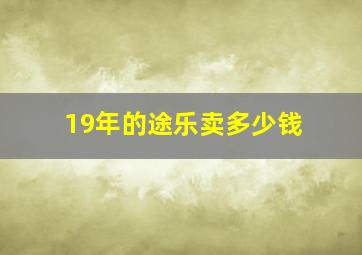 19年的途乐卖多少钱